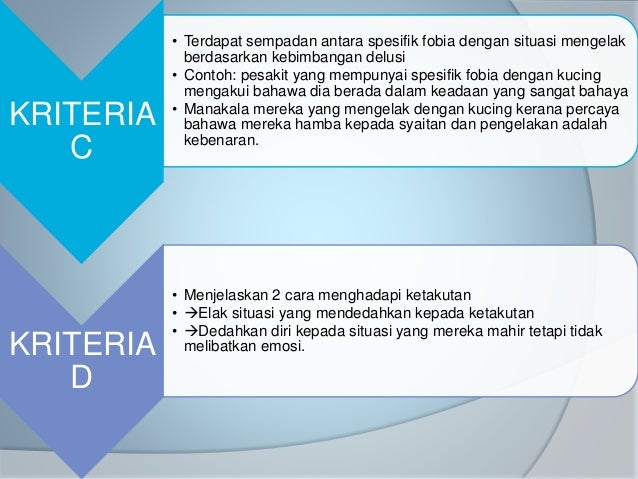 KRITERIA C

• Terdapat sempadan antara spesifik fobia dengan situasi mengelak berdasarkan kebimbangan delusi
• Contoh: pesakit yang mempunyai spesifik fobia dengan kucing mengakui bahawa dia berada dalam keadaan yang sangat bahaya
• Manakala mereka yang mengelak dengan kucing kerana percaya bahawa mereka hamba kepada syaitan dan pengelakan adalah kebenaran.

KRITERIA D

• Menjelaskan 2 cara menghadapi ketakutan
• →Elak situasi yang mendedahkan kepada ketakutan
• →Dedahkan diri kepada situasi yang mereka mahir tetapi tidak melibatkan emosi.